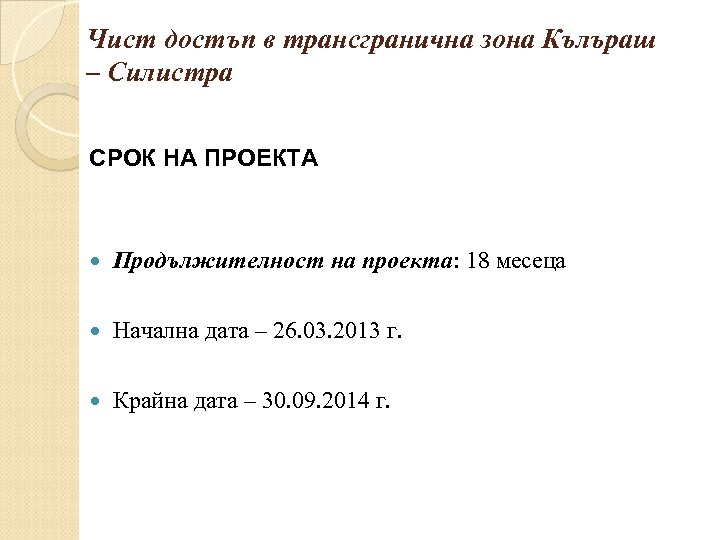 Чист достъп в трансгранична зона Кълъраш – Силистра

СРОК НА ПРОЕКТА

Продължителност на проекта: 18 месеца

Начална дата – 26.03.2013 г.

Крайна дата – 30.09.2014 г.